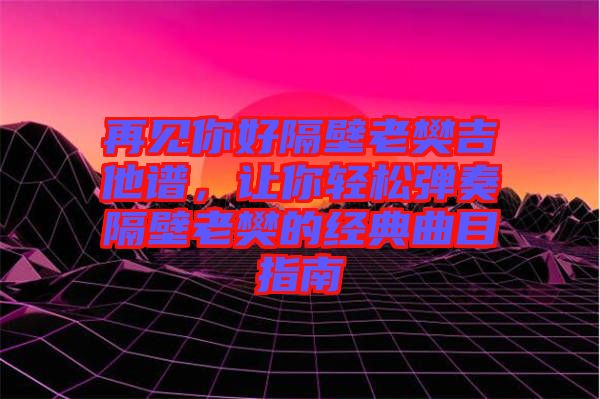 再见你好隔壁老樊吉他谱，让你轻松弹奏隔壁老樊的经典曲目指南